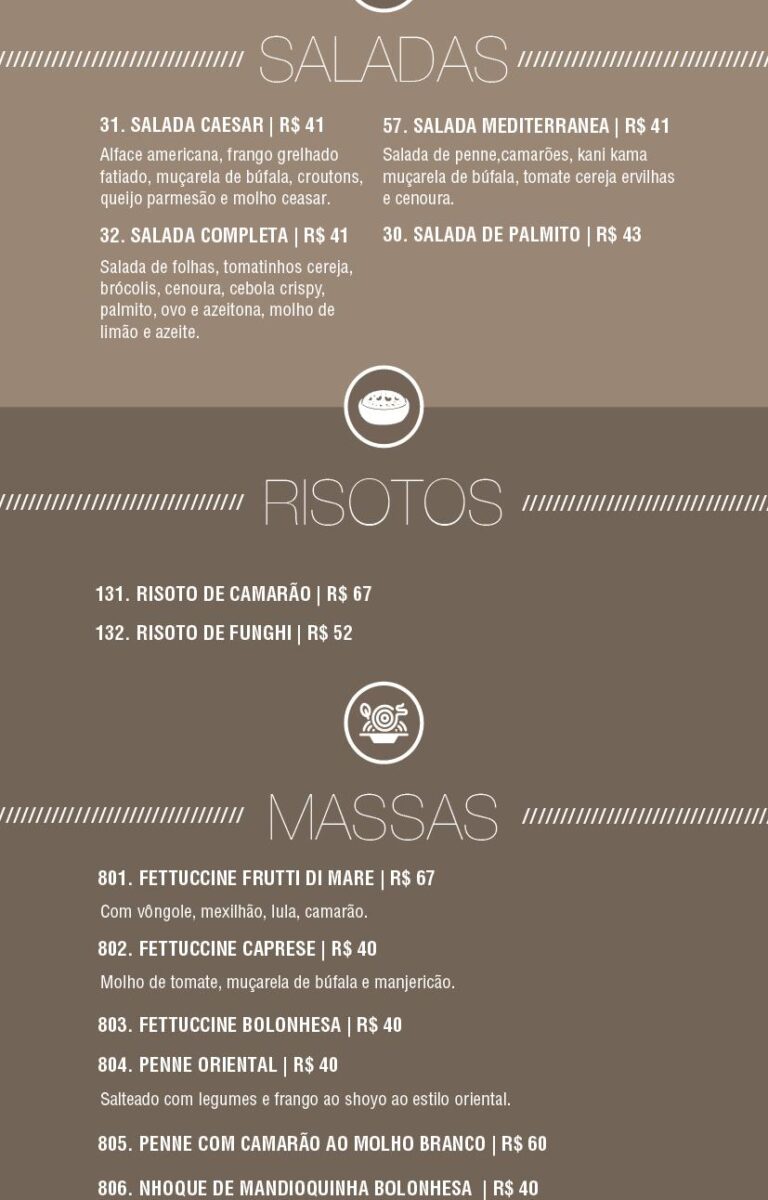 SALADAS

31. SALADA CAESAR | R$ 41

Alface americana, frango grelhado fatiado, muçarela de búfala, croutons, queijo parmesão e molho ceasar.

32. SALADA COMPLETA | R$ 41

Salada de folhas, tomatinhos cereja, brócolis, cenoura, cebola crispy, palmito, ovo e azeitona, molho de limão e azeite.

57. SALADA MEDITERRANEA | R$ 41

Salada de penne,camarões, kani kama muçarela de búfala, tomate cereja ervilhas e cenoura.

30. SALADA DE PALMITO | R$ 43

RISOTOS

131. RISOTO DE CAMARÃO | R$ 67

132. RISOTO DE FUNGHI | R$ 52

MASSAS

801. FETTUCCINE FRUTTI DI MARE | R$ 67

Com vôngole, mexilhão, lula, camarão.

802. FETTUCCINE CAPRESE | R$ 40

Molho de tomate, muçarela de búfala e manjericão.

803. FETTUCCINE BOLONHESA | R$ 40

804. PENNE ORIENTAL | R$ 40

Salteado com legumes e frango ao shoyo ao estilo oriental.

805. PENNE COM CAMARÃO AO MOLHO BRANCO | R$ 60

806. NHOQUE DE MANDIOQUINHA BOLONHESA | R$ 40